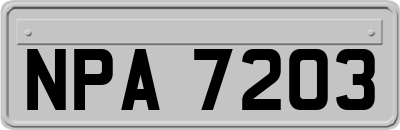 NPA 7203